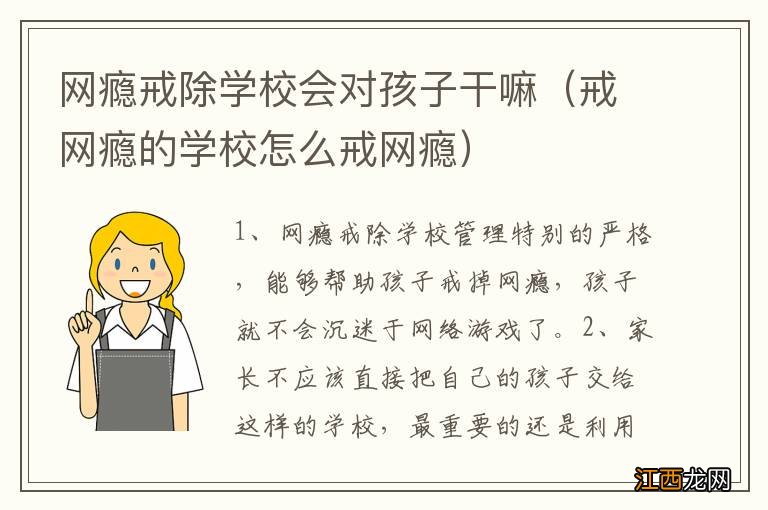 网瘾戒除学校会对孩子干嘛（戒网瘾的学校怎么戒网瘾）

1、网瘾戒除学校管理特别的严格，能够帮助孩子戒掉网瘾，孩子就不会沉迷于网络游戏了。2、家长不应该直接把自己的孩子交给这样的学校，最重要的还是利用

江西龙网